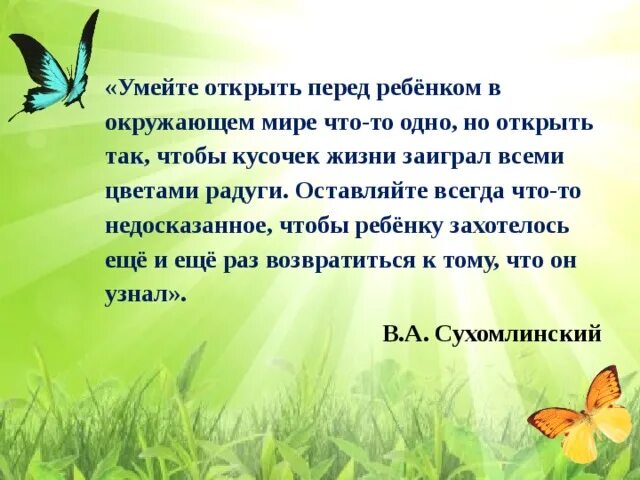 «Умейте открыть перед ребёнком в окружающем мире что-то одно, но открыть так, чтобы кусочек жизни заиграл всеми цветами радуги. Оставляйте всегда что-то недосказанное, чтобы ребёнку захотелось ещё и ещё раз возвратиться к тому, что он узнал».

В.А. Сухомлинский